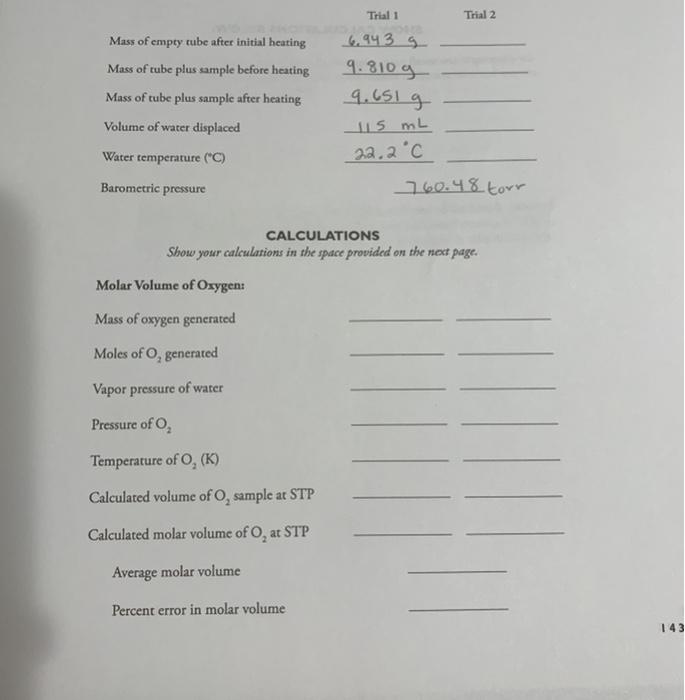 Trial 1 Trial 2

Mass of empty tube after initial heating 6.943 g ____

Mass of tube plus sample before heating 9.810 g ____

Mass of tube plus sample after heating 9.651 g ____

Volume of water displaced 115 mL ____

Water temperature (°C) 22.2 °C ____

Barometric pressure 760.48 torr

CALCULATIONS

Show your calculations in the space provided on the next page.

Molar Volume of Oxygen:

Mass of oxygen generated ____ ____

Moles of $O_2$ generated ____ ____

Vapor pressure of water ____ ____

Pressure of $O_2$ ____ ____

Temperature of $O_2$ (K) ____ ____

Calculated volume of $O_2$ sample at STP ____ ____

Calculated molar volume of $O_2$ at STP ____ ____

Average molar volume ____

Percent error in molar volume ____

143